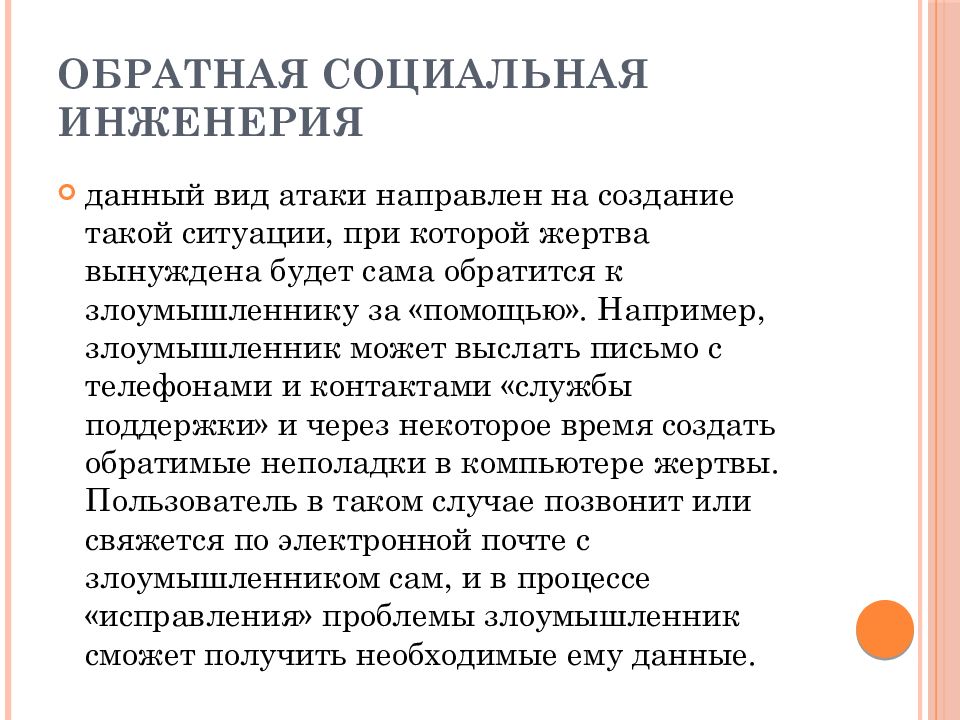 ОБРАТНАЯ СОЦИАЛЬНАЯ ИНЖЕНЕРИЯ

данный вид атаки направлен на создание такой ситуации, при которой жертва вынуждена будет сама обратится к злоумышленнику за «помощью». Например, злоумышленник может выслать письмо с телефонами и контактами «службы поддержки» и через некоторое время создать обратимые неполадки в компьютере жертвы. Пользователь в таком случае позвонит или свяжется по электронной почте с злоумышленником сам, и в процессе «исправления» проблемы злоумышленник сможет получить необходимые ему данные.